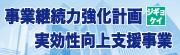 事業継続力強化計画 ジギョケイ
実効性向上支援事業